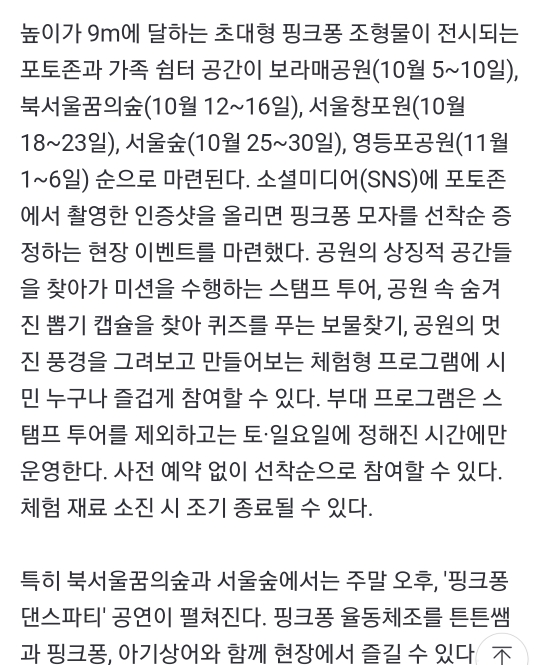 높이가 9m에 달하는 초대형 핑크퐁 조형물이 전시되는 포토존과 가족 쉼터 공간이 보라매공원(10월 5~10일), 북서울꿈의숲(10월 12~16일), 서울창포원(10월 18~23일), 서울숲(10월 25~30일), 영등포공원(11월 1~6일) 순으로 마련된다. 소셜미디어(SNS)에 포토존에서 촬영한 인증샷을 올리면 핑크퐁 모자를 선착순 증정하는 현장 이벤트를 마련했다. 공원의 상징적 공간들을 찾아가 미션을 수행하는 스탬프 투어, 공원 속 숨겨진 뽑기 캡슐을 찾아 퀴즈를 푸는 보물찾기, 공원의 멋진 풍경을 그려보고 만들어보는 체험형 프로그램에 시민 누구나 즐겁게 참여할 수 있다. 부대 프로그램은 스탬프 투어를 제외하고는 토·일요일에 정해진 시간에만 운영한다. 사전 예약 없이 선착순으로 참여할 수 있다. 체험 재료 소진 시 조기 종료될 수 있다.

특히 북서울꿈의숲과 서울숲에서는 주말 오후, '핑크퐁 댄스파티' 공연이 펼쳐진다. 핑크퐁 율동체조를 튼튼쌤과 핑크퐁, 아기상어와 함께 현장에서 즐길 수 있다